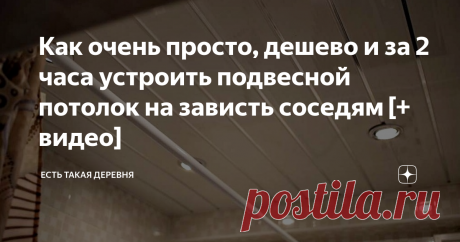 Как очень просто, дешево и за 2 часа устроить подвесной потолок на зависть соседям [+ видео]

ЕСТЬ ТАКАЯ ДЕРЕВНЯ

postila.ru